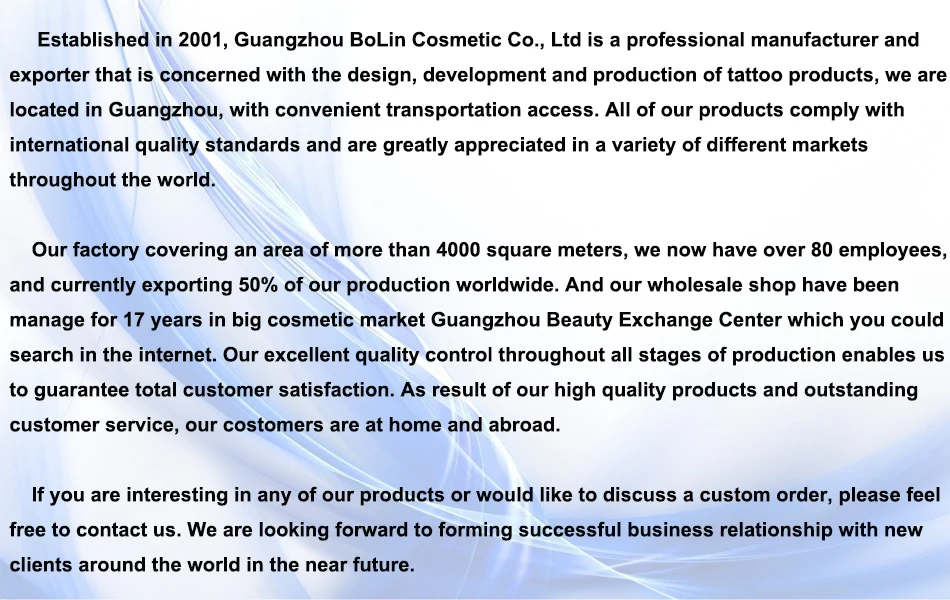 Established in 2001, Guangzhou BoLin Cosmetic Co., Ltd is a professional manufacturer and exporter that is concerned with the design, development and production of tattoo products, we are located in Guangzhou, with convenient transportation access. All of our products comply with international quality standards and are greatly appreciated in a variety of different markets throughout the world.

Our factory covering an area of more than 4000 square meters, we now have over 80 employees, and currently exporting 50% of our production worldwide. And our wholesale shop have been manage for 17 years in big cosmetic market Guangzhou Beauty Exchange Center which you could search in the internet. Our excellent quality control throughout all stages of production enables us to guarantee total customer satisfaction. As result of our high quality products and outstanding customer service, our costomers are at home and abroad.

If you are interesting in any of our products or would like to discuss a custom order, please feel free to contact us. We are looking forward to forming successful business relationship with new clients around the world in the near future.